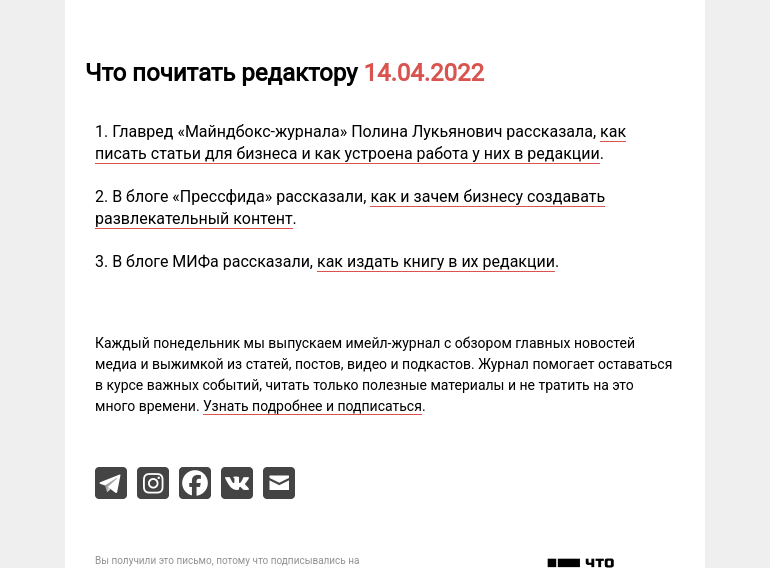 Что почитать редактору 14.04.2022

1. Главред «Майндбокс-журнала» Полина Лукьянович рассказала, как писать статьи для бизнеса и как устроена работа у них в редакции.

2. В блоге «Прессфида» рассказали, как и зачем бизнесу создавать развлекательный контент.

3. В блоге МИФа рассказали, как издать книгу в их редакции.

Каждый понедельник мы выпускаем имейл-журнал с обзором главных новостей медиа и выжимкой из статей, постов, видео и подкастов. Журнал помогает оставаться в курсе важных событий, читать только полезные материалы и не тратить на это много времени. Узнать подробнее и подписаться.

Вы получили это письмо, потому что подписывались на

ЧТО